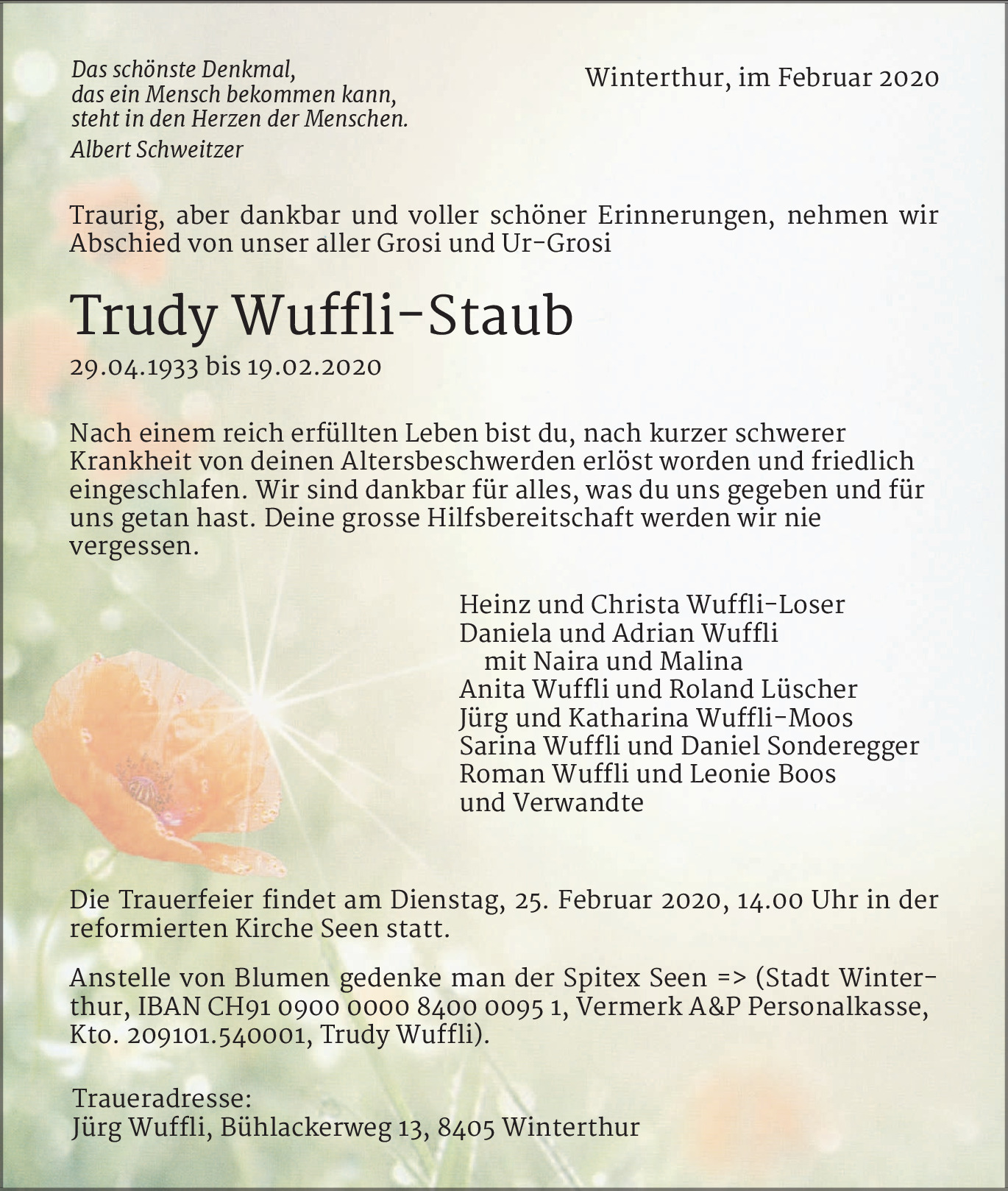 Das schönste Denkmal,
das ein Mensch bekommen kann,
steht in den Herzen der Menschen.
Albert Schweitzer

Winterthur, im Februar 2020

Traurig, aber dankbar und voller schöner Erinnerungen, nehmen wir Abschied von unser aller Grosi und Ur-Grosi

Trudy Wuffli-Staub

29.04.1933 bis 19.02.2020

Nach einem reich erfüllten Leben bist du, nach kurzer schwerer Krankheit von deinen Altersbeschwerden erlöst worden und friedlich eingeschlafen. Wir sind dankbar für alles, was du uns gegeben und für uns getan hast. Deine grosse Hilfsbereitschaft werden wir nie vergessen.

Heinz und Christa Wuffli-Loser
Daniela und Adrian Wuffli
mit Naira und Malina
Anita Wuffli und Roland Lüscher
Jürg und Katharina Wuffli-Moos
Sarina Wuffli und Daniel Sonderegger
Roman Wuffli und Leonie Boos
und Verwandte

Die Trauerfeier findet am Dienstag, 25. Februar 2020, 14.00 Uhr in der reformierten Kirche Seen statt.

Anstelle von Blumen gedenke man der Spitex Seen => (Stadt Winterthur, IBAN CH91 0900 0000 8400 0095 1, Vermerk A&P Personalkasse, Kto. 209101.540001, Trudy Wuffli).

Traueradresse:
Jürg Wuffli, Bühlackerweg 13, 8405 Winterthur